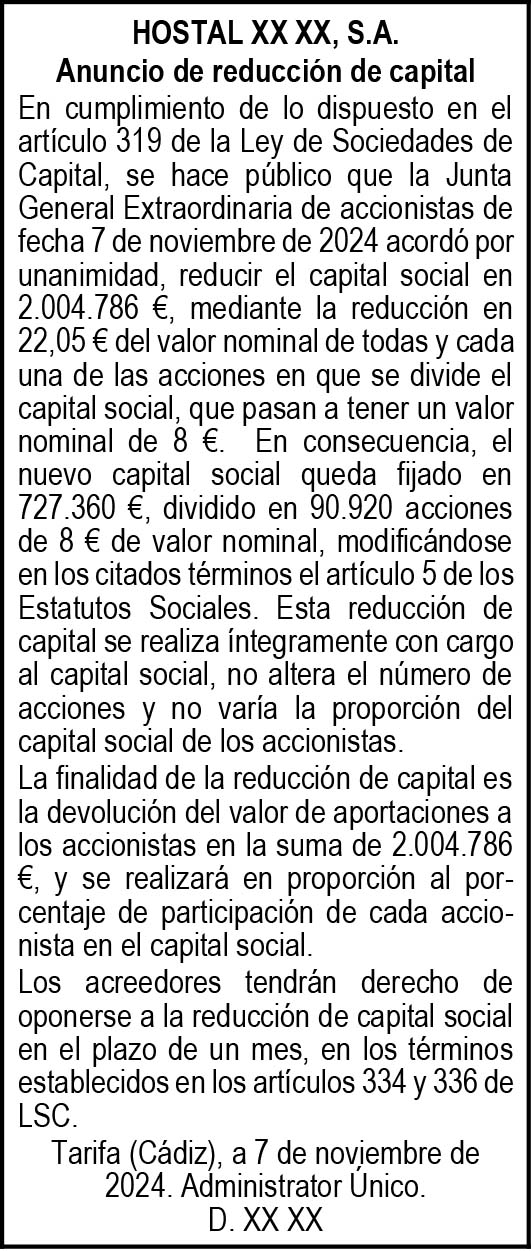 HOSTAL XX XX, S.A.
Anuncio de reducción de capital

En cumplimiento de lo dispuesto en el artículo 319 de la Ley de Sociedades de Capital, se hace público que la Junta General Extraordinaria de accionistas de fecha 7 de noviembre de 2024 acordó por unanimidad, reducir el capital social en 2.004.786 €, mediante la reducción en 22,05 € del valor nominal de todas y cada una de las acciones en que se divide el capital social, que pasan a tener un valor nominal de 8 €. En consecuencia, el nuevo capital social queda fijado en 727.360 €, dividido en 90.920 acciones de 8 € de valor nominal, modificándose en los citados términos el artículo 5 de los Estatutos Sociales. Esta reducción de capital se realiza íntegramente con cargo al capital social, no altera el número de acciones y no varía la proporción del capital social de los accionistas.

La finalidad de la reducción de capital es la devolución del valor de aportaciones a los accionistas en la suma de 2.004.786 €, y se realizará en proporción al porcentaje de participación de cada accionista en el capital social.

Los acreedores tendrán derecho de oponerse a la reducción de capital social en el plazo de un mes, en los términos establecidos en los artículos 334 y 336 de LSC.

Tarifa (Cádiz), a 7 de noviembre de 2024. Administrator Único.
D. XX XX